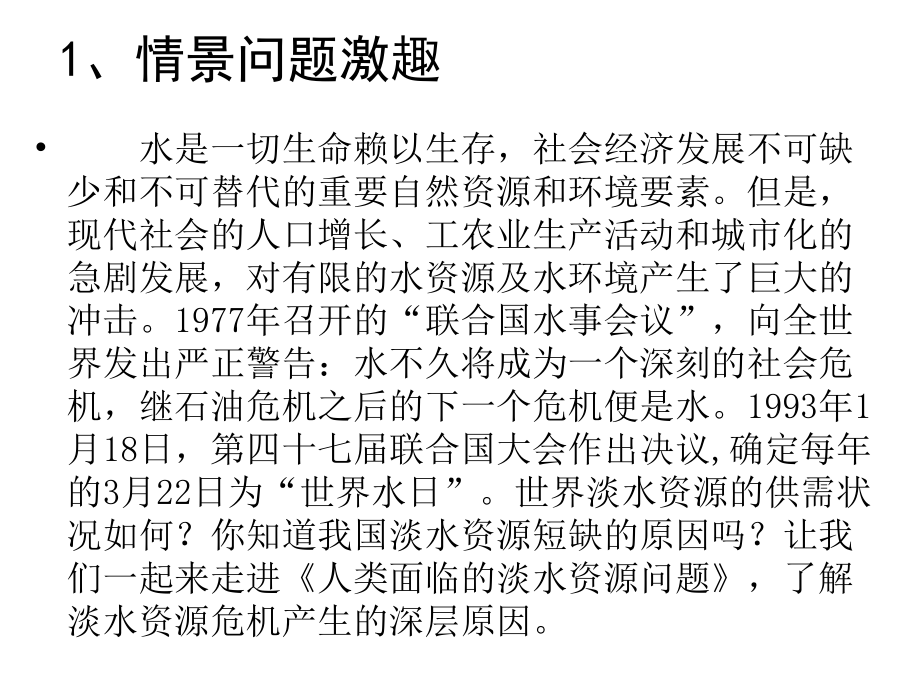 1、情景问题激趣

• 水是一切生命赖以生存，社会经济发展不可缺少和不可替代的重要自然资源和环境要素。但是，现代社会的人口增长、工农业生产活动和城市化的急剧发展，对有限的水资源及水环境产生了巨大的冲击。1977年召开的“联合国水事会议”，向全世界发出严正警告：水不久将成为一个深刻的社会危机，继石油危机之后的下一个危机便是水。1993年1月18日，第四十七届联合国大会作出决议，确定每年的3月22日为“世界水日”。世界淡水资源的供需状况如何？你知道我国淡水资源短缺的原因吗？让我们一起来走进《人类面临的淡水资源问题》，了解淡水资源危机产生的深层原因。